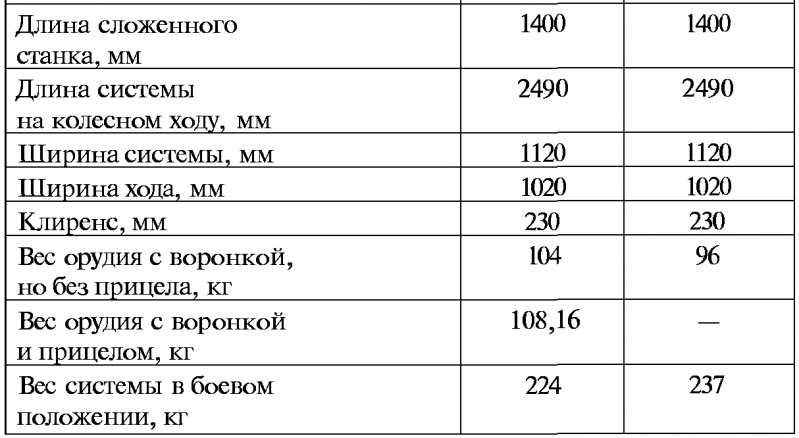 | | | |
|---|---|---|
| Длина сложенного станка, мм | 1400 | 1400 |
| Длина системы на колесном ходу, мм | 2490 | 2490 |
| Ширина системы, мм | 1120 | 1120 |
| Ширина хода, мм | 1020 | 1020 |
| Клиренс, мм | 230 | 230 |
| Вес орудия с воронкой, но без прицела, кг | 104 | 96 |
| Вес орудия с воронкой и прицелом, кг | 108,16 | — |
| Вес системы в боевом положении, кг | 224 | 237 |